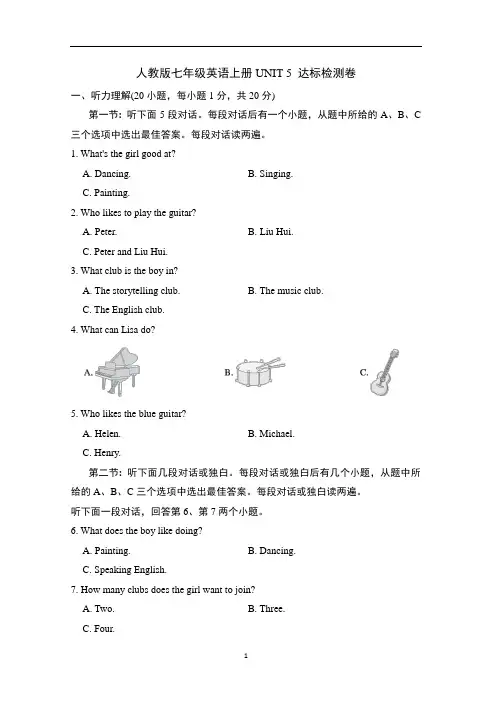 人教版七年级英语上册 UNIT 5 达标检测卷

一、听力理解(20 小题，每小题 1 分，共 20 分)

第一节：听下面 5 段对话。每段对话后有一个小题，从题中所给的 A、B、C 三个选项中选出最佳答案。每段对话读两遍。

1. What's the girl good at?

A. Dancing.
B. Singing.
C. Painting.

2. Who likes to play the guitar?

A. Peter.
B. Liu Hui.
C. Peter and Liu Hui.

3. What club is the boy in?

A. The storytelling club.
B. The music club.
C. The English club.

4. What can Lisa do?

A.
B.
C.

5. Who likes the blue guitar?

A. Helen.
B. Michael.
C. Henry.

第二节：听下面几段对话或独白。每段对话或独白后有几个小题，从题中所给的 A、B、C 三个选项中选出最佳答案。每段对话或独白读两遍。

听下面一段对话，回答第 6、第 7 两个小题。

6. What does the boy like doing?

A. Painting.
B. Dancing.
C. Speaking English.

7. How many clubs does the girl want to join?

A. Two.
B. Three.
C. Four.

1